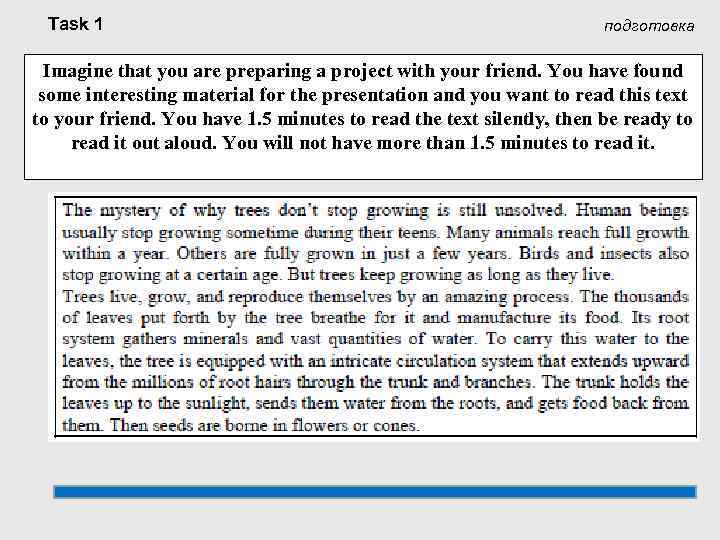 Task 1

подготовка

Imagine that you are preparing a project with your friend. You have found some interesting material for the presentation and you want to read this text to your friend. You have 1.5 minutes to read the text silently, then be ready to read it out aloud. You will not have more than 1.5 minutes to read it.

The mystery of why trees don't stop growing is still unsolved. Human beings usually stop growing sometime during their teens. Many animals reach full growth within a year. Others are fully grown in just a few years. Birds and insects also stop growing at a certain age. But trees keep growing as long as they live.
Trees live, grow, and reproduce themselves by an amazing process. The thousands of leaves put forth by the tree breathe for it and manufacture its food. Its root system gathers minerals and vast quantities of water. To carry this water to the leaves, the tree is equipped with an intricate circulation system that extends upward from the millions of root hairs through the trunk and branches. The trunk holds the leaves up to the sunlight, sends them water from the roots, and gets food back from them. Then seeds are borne in flowers or cones.